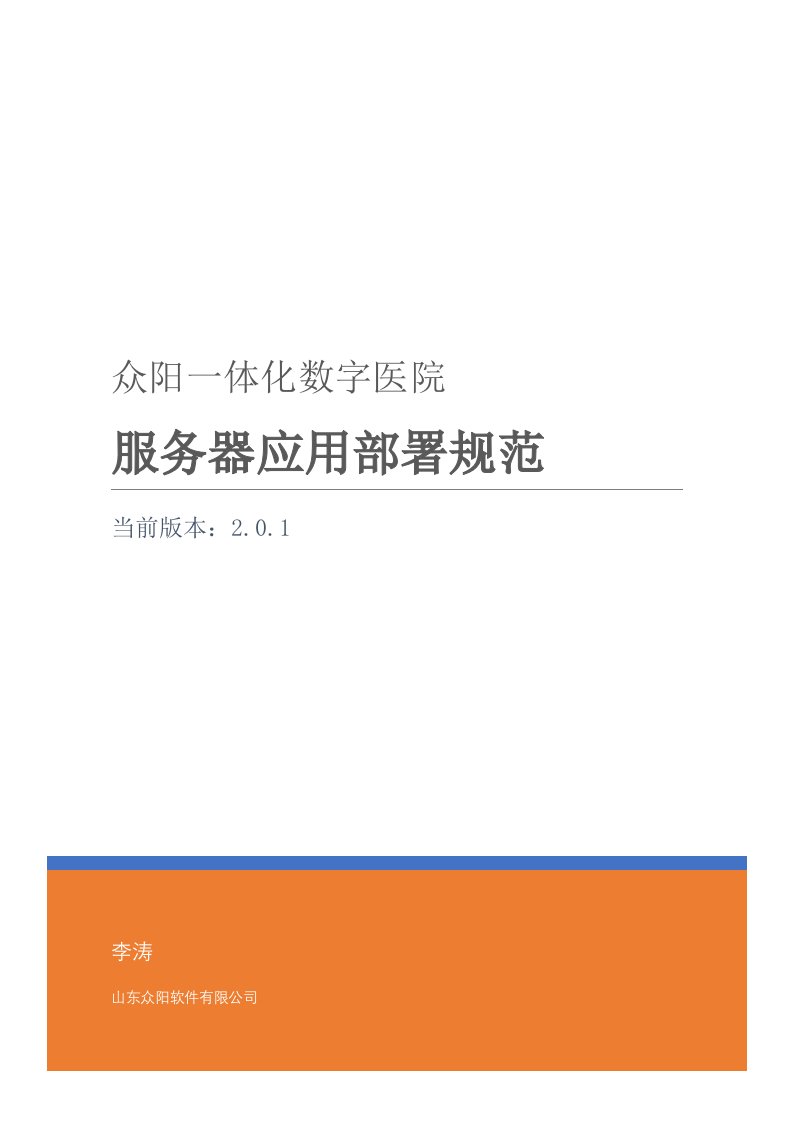 众阳一体化数字医院

服务器应用部署规范

当前版本：2.0.1

李涛

山东众阳软件有限公司